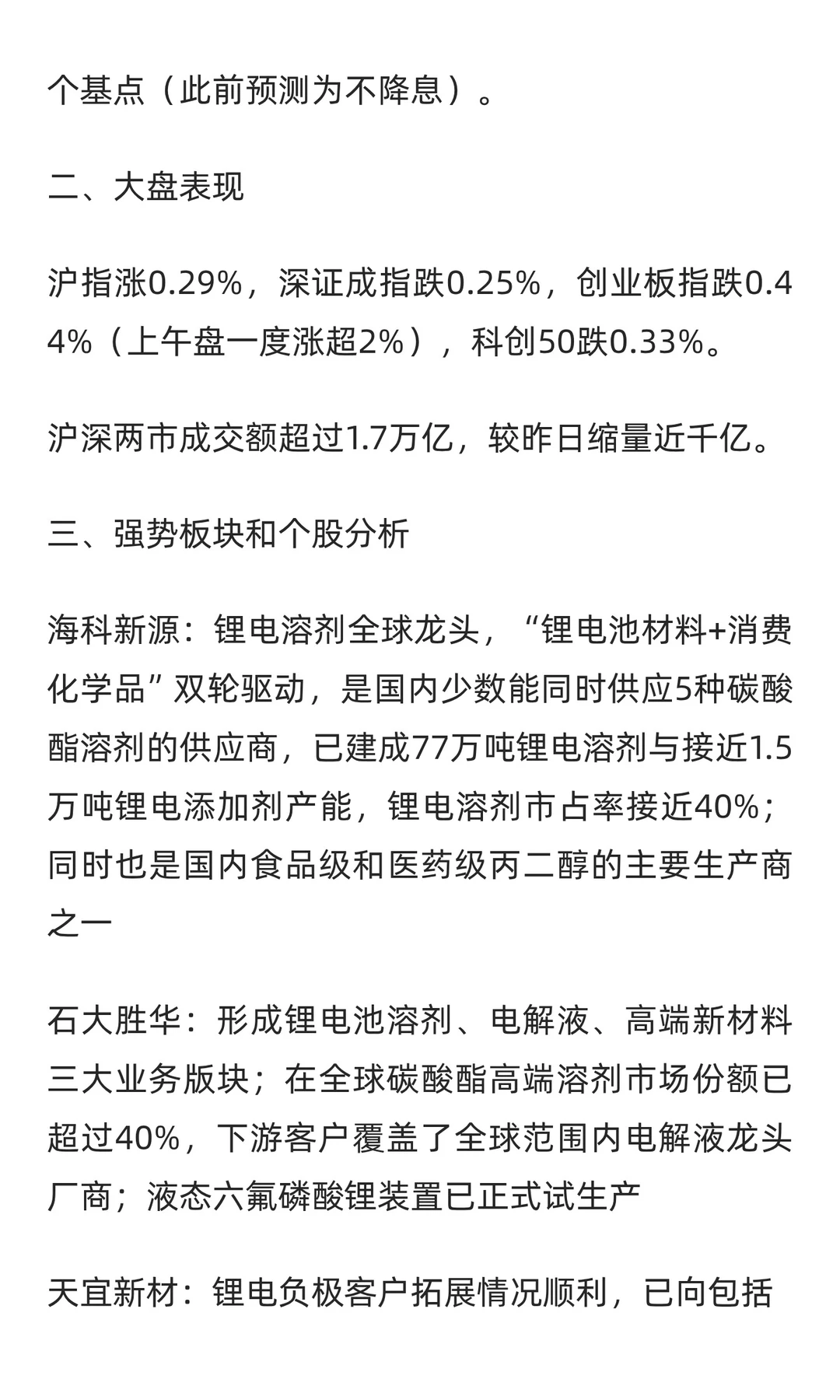 个基点（此前预测为不降息）。

二、大盘表现

沪指涨0.29%，深证成指跌0.25%，创业板指跌0.44%（上午盘一度涨超2%），科创50跌0.33%。

沪深两市成交额超过1.7万亿，较昨日缩量近千亿。

三、强势板块和个股分析

海科新源：锂电溶剂全球龙头，“锂电池材料+消费化学品”双轮驱动，是国内少数能同时供应5种碳酸酯溶剂的供应商，已建成77万吨锂电溶剂与接近1.5万吨锂电添加剂产能，锂电溶剂市占率接近40%；同时也是国内食品级和医药级丙二醇的主要生产商之一

石大胜华：形成锂电池溶剂、电解液、高端新材料三大业务版块；在全球碳酸酯高端溶剂市场份额已超过40%，下游客户覆盖了全球范围内电解液龙头厂商；液态六氟磷酸锂装置已正式试生产

天宜新材：锂电负极客户拓展情况顺利，已向包括